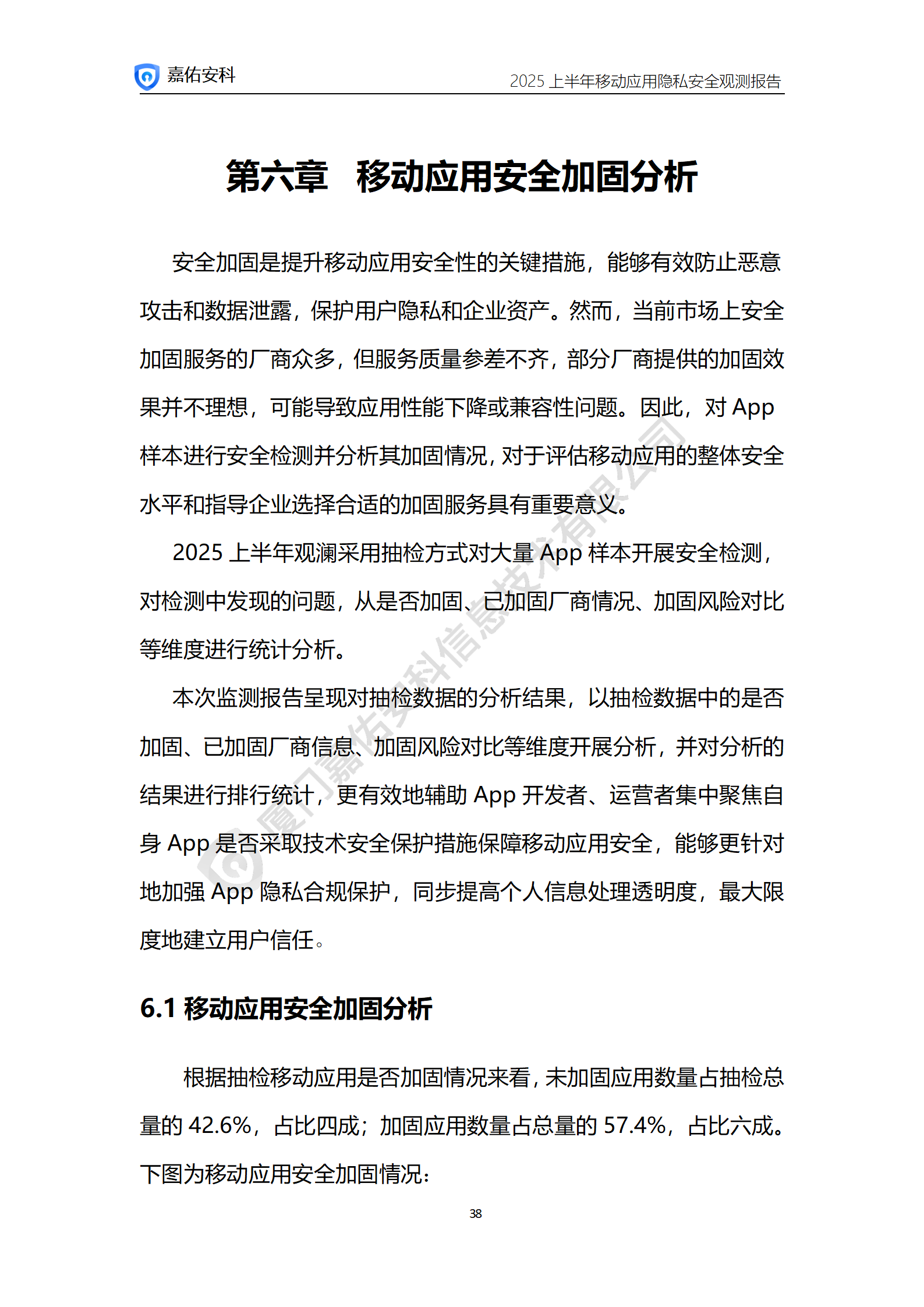 嘉佑安科

2025 上半年移动应用隐私安全观测报告

第六章 移动应用安全加固分析

安全加固是提升移动应用安全性的关键措施，能够有效防止恶意攻击和数据泄露，保护用户隐私和企业资产。然而，当前市场上安全加固服务的厂商众多，但服务质量参差不齐，部分厂商提供的加固效果并不理想，可能导致应用性能下降或兼容性问题。因此，对 App 样本进行安全检测并分析其加固情况，对于评估移动应用的整体安全水平和指导企业选择合适的加固服务具有重要意义。

2025 上半年观澜采用抽检方式对大量 App 样本开展安全检测，对检测中发现的问题，从是否加固、已加固厂商情况、加固风险对比等维度进行统计分析。

本次监测报告呈现对抽检数据的分析结果，以抽检数据中的是否加固、已加固厂商信息、加固风险对比等维度开展分析，并对分析的结果进行排行统计，更有效地辅助 App 开发者、运营者集中聚焦自身 App 是否采取技术安全保护措施保障移动应用安全，能够更针对地加强 App 隐私合规保护，同步提高个人信息处理透明度，最大限度地建立用户信任。

6.1 移动应用安全加固分析

根据抽检移动应用是否加固情况来看，未加固应用数量占抽检总量的 42.6%，占比四成；加固应用数量占总量的 57.4%，占比六成。下图为移动应用安全加固情况：

38

厦门嘉佑安科信息技术有限公司